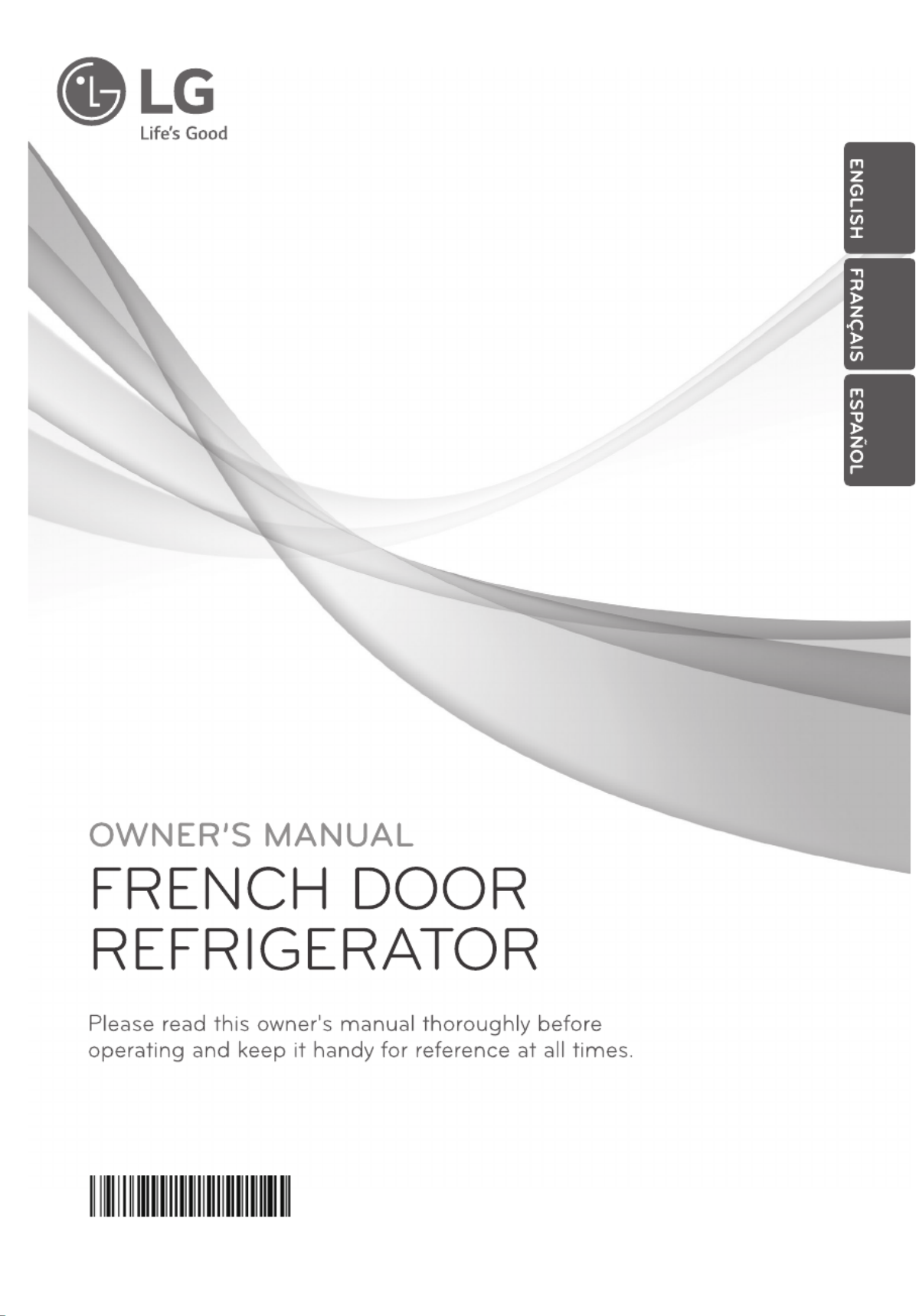 LG
Life's Good

ENGLISH
FRANÇAIS
ESPAÑOL

OWNER'S MANUAL
FRENCH DOOR
REFRIGERATOR

Please read this owner's manual thoroughly before operating and keep it handy for reference at all times.